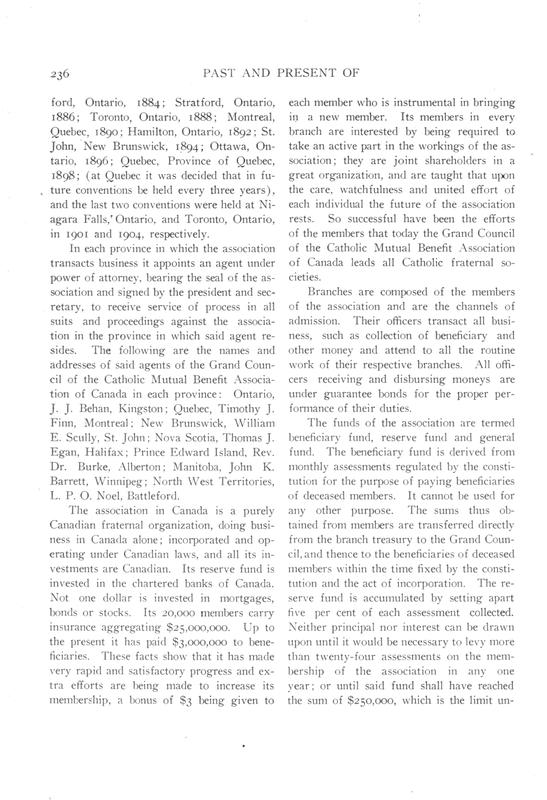 236 PAST AND PRESENT OF

ford, Ontario, 1884; Stratford, Ontario, 1886; Toronto, Ontario, 1888; Montreal, Quebec, 1890; Hamilton, Ontario, 1892; St. John, New Brunswick, 1894; Ottawa, Ontario, 1896; Quebec, Province of Quebec, 1898; (at Quebec it was decided that in future conventions be held every three years), and the last two conventions were held at Niagara Falls,' Ontario, and Toronto, Ontario, in 1901 and 1904, respectively.

In each province in which the association transacts business it appoints an agent under power of attorney, bearing the seal of the association and signed by the president and secretary, to receive service of process in all suits and proceedings against the association in the province in which said agent resides. The following are the names and addresses of said agents of the Grand Council of the Catholic Mutual Benefit Association of Canada in each province: Ontario, J. J. Behan, Kingston; Quebec, Timothy J. Finn, Montreal; New Brunswick, William E. Scully, St. John; Nova Scotia, Thomas J. Egan, Halifax; Prince Edward Island, Rev. Dr. Burke, Alberton; Manitoba, John K. Barrett, Winnipeg; North West Territories, L. P. O. Noel, Battleford.

The association in Canada is a purely Canadian fraternal organization, doing business in Canada alone; incorporated and operating under Canadian laws, and all its investments are Canadian. Its reserve fund is invested in the chartered banks of Canada. Not one dollar is invested in mortgages, bonds or stocks. Its 20,000 members carry insurance aggregating $25,000,000. Up to the present it has paid $3,000,000 to beneficiaries. These facts show that it has made very rapid and satisfactory progress and extra efforts are being made to increase its membership, a bonus of $3 being given to each member who is instrumental in bringing in a new member. Its members in every branch are interested by being required to take an active part in the workings of the association; they are joint shareholders in a great organization, and are taught that upon the care, watchfulness and united effort of each individual the future of the association rests. So successful have been the efforts of the members that today the Grand Council of the Catholic Mutual Benefit Association of Canada leads all Catholic fraternal societies.

Branches are composed of the members of the association and are the channels of admission. Their officers transact all business, such as collection of beneficiary and other money and attend to all the routine work of their respective branches. All officers receiving and disbursing moneys are under guarantee bonds for the proper performance of their duties.

The funds of the association are termed beneficiary fund, reserve fund and general fund. The beneficiary fund is derived from monthly assessments regulated by the constitution for the purpose of paying beneficiaries of deceased members. It cannot be used for any other purpose. The sums thus obtained from members are transferred directly from the branch treasury to the Grand Council, and thence to the beneficiaries of deceased members within the time fixed by the constitution and the act of incorporation. The reserve fund is accumulated by setting apart five per cent of each assessment collected. Neither principal nor interest can be drawn upon until it would be necessary to levy more than twenty-four assessments on the membership of the association in any one year; or until said fund shall have reached the sum of $250,000, which is the limit un-